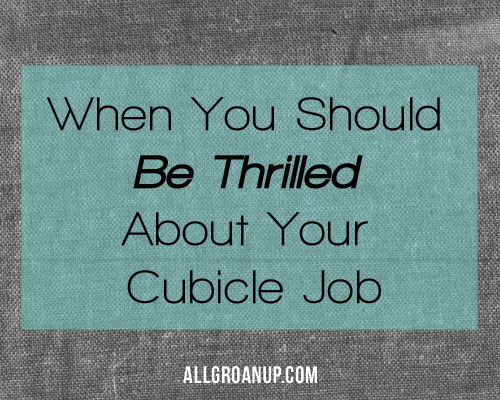 When You Should
Be Thrilled
About Your
Cubicle Job

ALLGROANUP.COM